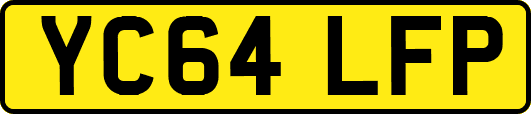 YC64 LFP